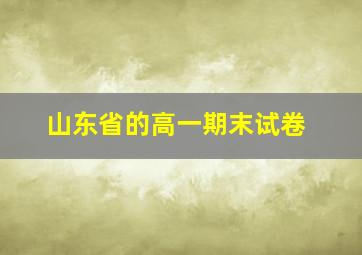 山东省的高一期末试卷